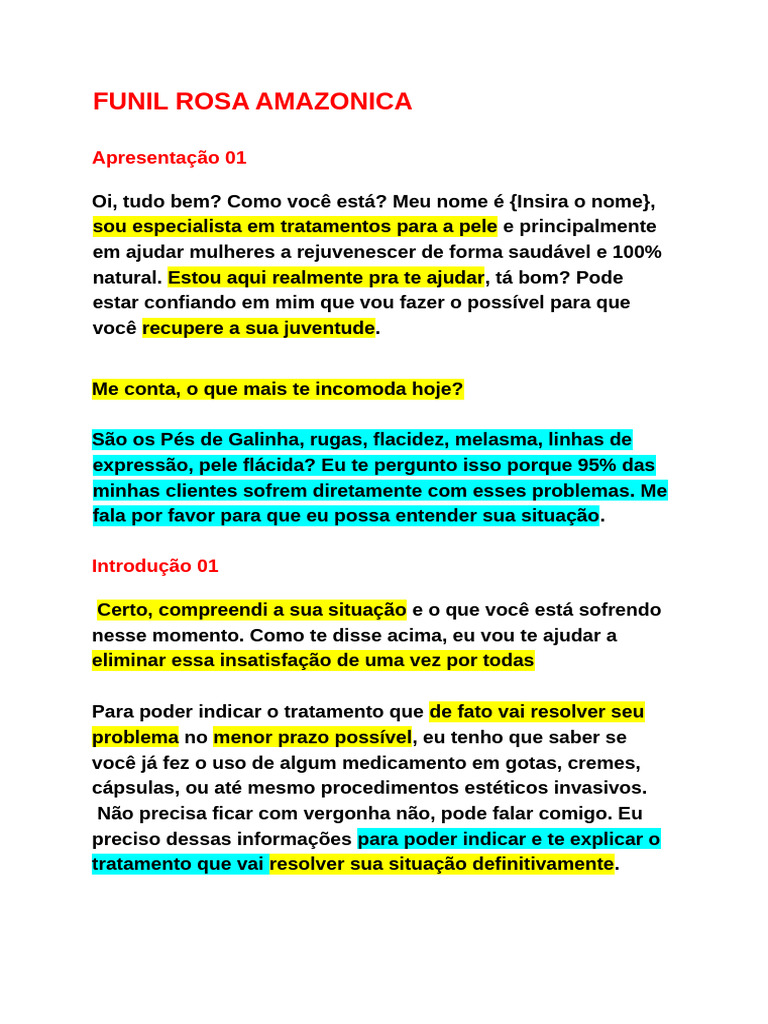 FUNIL ROSA AMAZONICA

Apresentação 01

Oi, tudo bem? Como você está? Meu nome é {Insira o nome}, sou especialista em tratamentos para a pele e principalmente em ajudar mulheres a rejuvenescer de forma saudável e 100% natural. Estou aqui realmente pra te ajudar, tá bom? Pode estar confiando em mim que vou fazer o possível para que você recupere a sua juventude.

Me conta, o que mais te incomoda hoje?

São os Pés de Galinha, rugas, flacidez, melasma, linhas de expressão, pele flácida? Eu te pergunto isso porque 95% das minhas clientes sofrem diretamente com esses problemas. Me fala por favor para que eu possa entender sua situação.

Introdução 01

Certo, compreendi a sua situação e o que você está sofrendo nesse momento. Como te disse acima, eu vou te ajudar a eliminar essa insatisfação de uma vez por todas

Para poder indicar o tratamento que de fato vai resolver seu problema no menor prazo possível, eu tenho que saber se você já fez o uso de algum medicamento em gotas, cremes, cápsulas, ou até mesmo procedimentos estéticos invasivos. Não precisa ficar com vergonha não, pode falar comigo. Eu preciso dessas informações para poder indicar e te explicar o tratamento que vai resolver sua situação definitivamente.